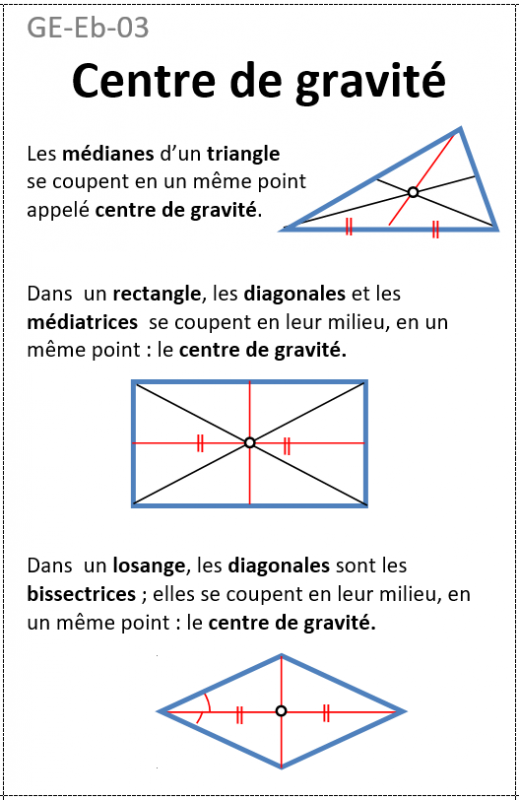 GE-Eb-03

Centre de gravité

Les médianes d'un triangle se coupent en un même point appelé centre de gravité.

Dans un rectangle, les diagonales et les médiatrices se coupent en leur milieu, en un même point : le centre de gravité.

Dans un losange, les diagonales sont les bissectrices ; elles se coupent en leur milieu, en un même point : le centre de gravité.